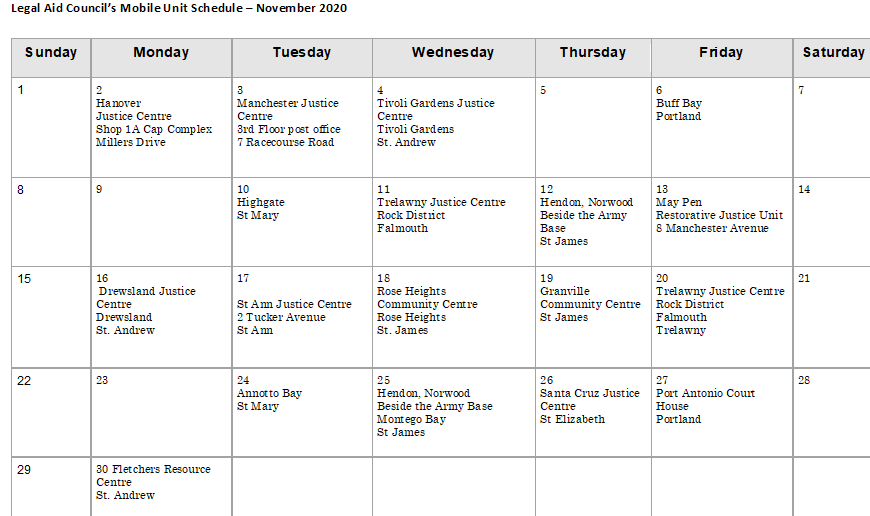 Legal Aid Council's Mobile Unit Schedule – November 2020

| Sunday | Monday | Tuesday | Wednesday | Thursday | Friday | Saturday |
|---|---|---|---|---|---|---|
| 1 | 2 Hanover Justice Centre Shop 1A Cap Complex Millers Drive | 3 Manchester Justice Centre 3rd Floor post office 7 Racecourse Road | 4 Tivoli Gardens Justice Centre Tivoli Gardens St. Andrew | 5 | 6 Buff Bay Portland | 7 |
| 8 | 9 | 10 Highgate St Mary | 11 Trelawny Justice Centre Rock District Falmouth | 12 Hendon, Norwood Beside the Army Base St James | 13 May Pen Restorative Justice Unit 8 Manchester Avenue | 14 |
| 15 | 16 Drewsland Justice Centre Drewsland St. Andrew | 17 St Ann Justice Centre 2 Tucker Avenue St Ann | 18 Rose Heights Community Centre Rose Heights St. James | 19 Granville Community Centre St James | 20 Trelawny Justice Centre Rock District Falmouth Trelawny | 21 |
| 22 | 23 | 24 Annotto Bay St Mary | 25 Hendon, Norwood Beside the Army Base Montego Bay St James | 26 Santa Cruz Justice Centre St Elizabeth | 27 Port Antonio Court House Portland | 28 |
| 29 | 30 Fletchers Resource Centre St. Andrew | | | | | |